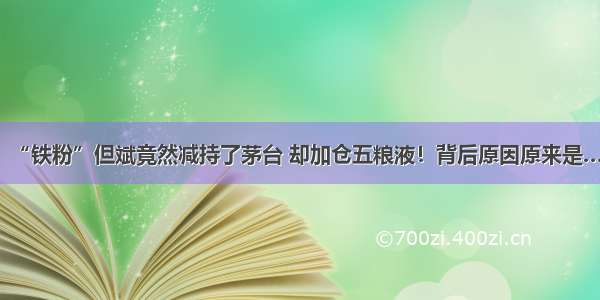 “铁粉”但斌竟然减持了茅台 却加仓五粮液！背后原因原来是...

©700zi.400zi.cn